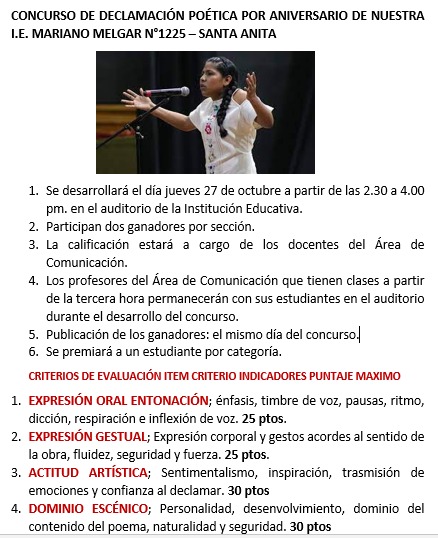 CONCURSO DE DECLAMACIÓN POÉTICA POR ANIVERSARIO DE NUESTRA I.E. MARIANO MELGAR N°1225 – SANTA ANITA

1. Se desarrollará el día jueves 27 de octubre a partir de las 2.30 a 4.00 pm. en el auditorio de la Institución Educativa.
2. Participan dos ganadores por sección.
3. La calificación estará a cargo de los docentes del Área de Comunicación.
4. Los profesores del Área de Comunicación que tienen clases a partir de la tercera hora permanecerán con sus estudiantes en el auditorio durante el desarrollo del concurso.
5. Publicación de los ganadores: el mismo día del concurso.
6. Se premiará a un estudiante por categoría.

CRITERIOS DE EVALUACIÓN ITEM CRITERIO INDICADORES PUNTAJE MAXIMO

1. EXPRESIÓN ORAL ENTONACIÓN; énfasis, timbre de voz, pausas, ritmo, dicción, respiración e inflexión de voz. 25 ptos.
2. EXPRESIÓN GESTUAL; Expresión corporal y gestos acordes al sentido de la obra, fluidez, seguridad y fuerza. 25 ptos.
3. ACTITUD ARTÍSTICA; Sentimentalismo, inspiración, trasmisión de emociones y confianza al declamar. 30 ptos
4. DOMINIO ESCÉNICO; Personalidad, desenvolvimiento, dominio del contenido del poema, naturalidad y seguridad. 30 ptos